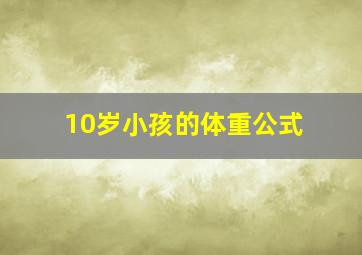 10岁小孩的体重公式